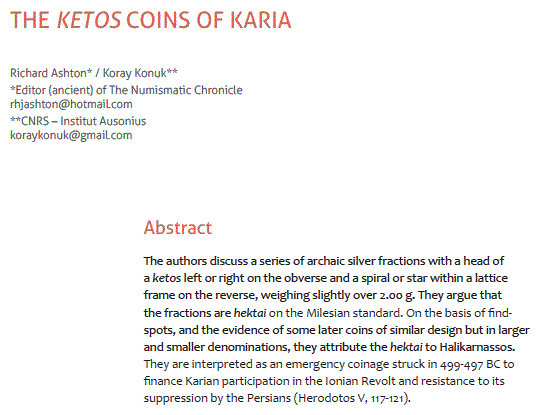 THE KETOS COINS OF KARIA

Richard Ashton* / Koray Konuk**
*Editor (ancient) of The Numismatic Chronicle
rhjashton@hotmail.com
**CNRS – Institut Ausonius
koraykonuk@gmail.com

Abstract

The authors discuss a series of archaic silver fractions with a head of a ketos left or right on the obverse and a spiral or star within a lattice frame on the reverse, weighing slightly over 2.00 g. They argue that the fractions are hektai on the Milesian standard. On the basis of find-spots, and the evidence of some later coins of similar design but in larger and smaller denominations, they attribute the hektai to Halikarnassos. They are interpreted as an emergency coinage struck in 499-497 BC to finance Karian participation in the Ionian Revolt and resistance to its suppression by the Persians (Herodotos V, 117-121).